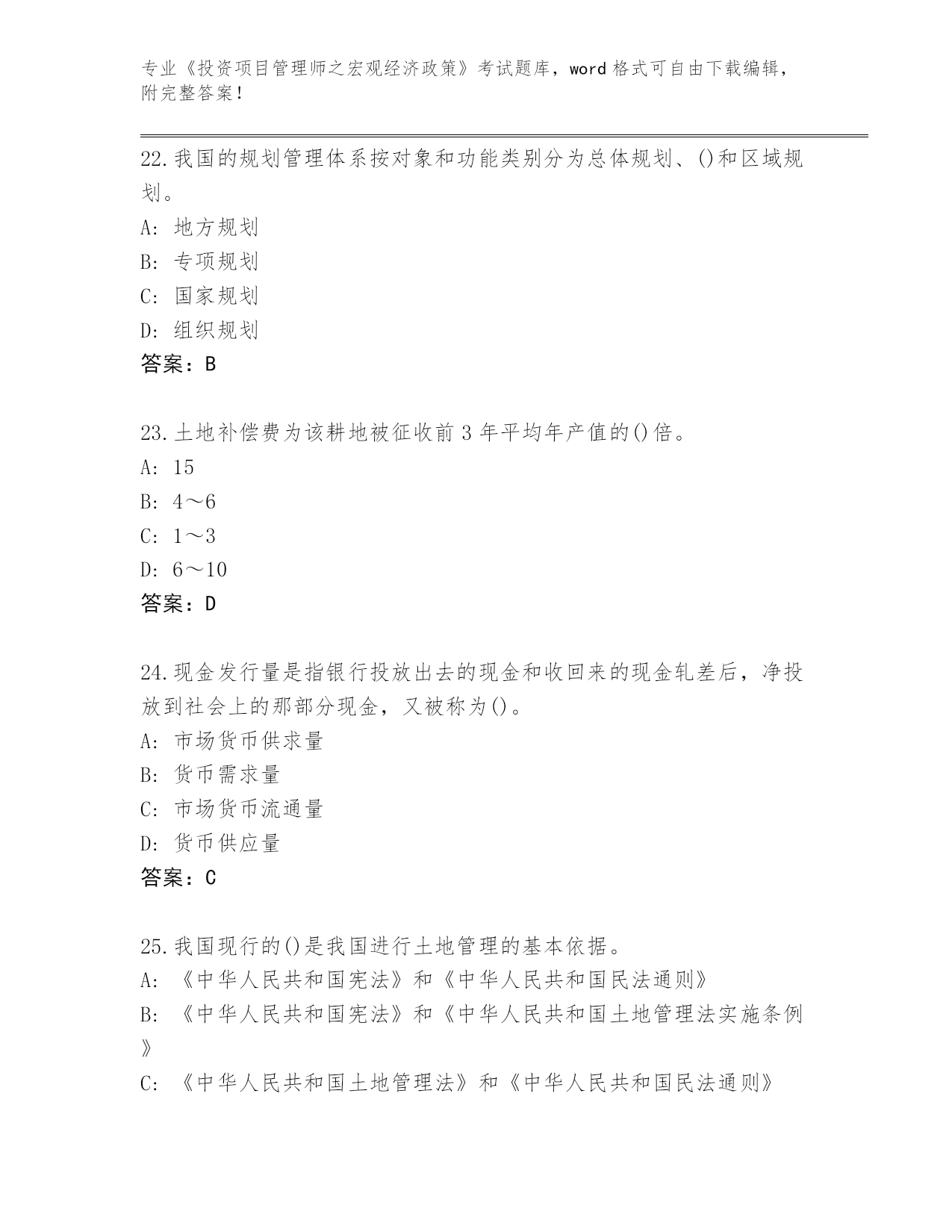 专业《投资项目管理师之宏观经济政策》考试题库，word 格式可自由下载编辑，附完整答案！

22.我国的规划管理体系按对象和功能类别分为总体规划、()和区域规划。
A: 地方规划
B: 专项规划
C: 国家规划
D: 组织规划
答案：B

23.土地补偿费为该耕地被征收前 3 年平均年产值的()倍。
A: 15
B: 4～6
C: 1～3
D: 6～10
答案：D

24.现金发行量是指银行投放出去的现金和收回来的现金轧差后，净投放到社会上的那部分现金，又被称为()。
A: 市场货币供求量
B: 货币需求量
C: 市场货币流通量
D: 货币供应量
答案：C

25.我国现行的()是我国进行土地管理的基本依据。
A: 《中华人民共和国宪法》和《中华人民共和国民法通则》
B: 《中华人民共和国宪法》和《中华人民共和国土地管理法实施条例》
C: 《中华人民共和国土地管理法》和《中华人民共和国民法通则》